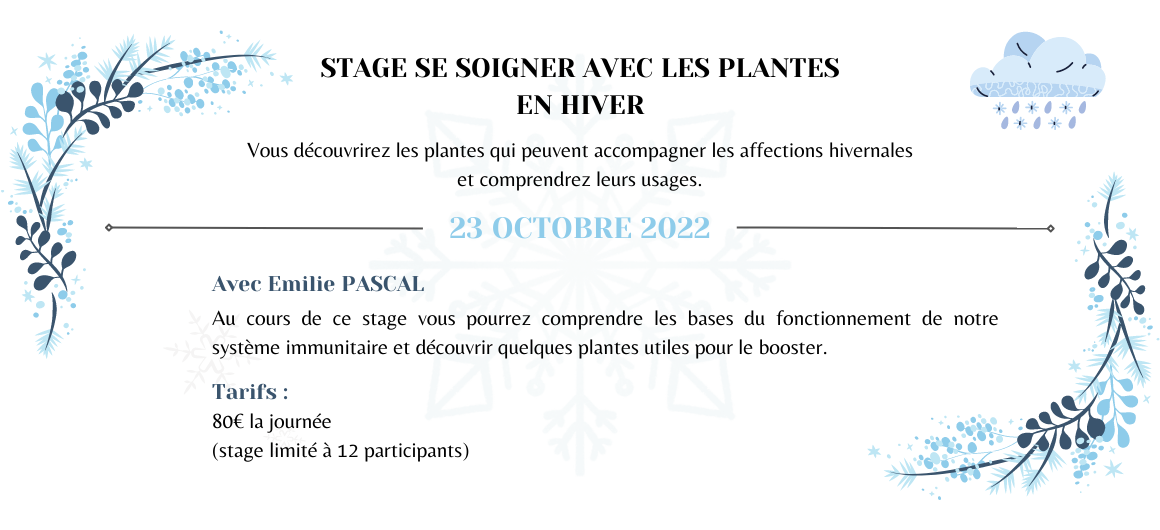 STAGE SE SOIGNER AVEC LES PLANTES
EN HIVER

Vous découvrirez les plantes qui peuvent accompagner les affections hivernales et comprendrez leurs usages.

23 OCTOBRE 2022

Avec Emilie PASCAL

Au cours de ce stage vous pourrez comprendre les bases du fonctionnement de notre système immunitaire et découvrir quelques plantes utiles pour le booster.

Tarifs :
80€ la journée
(stage limité à 12 participants)